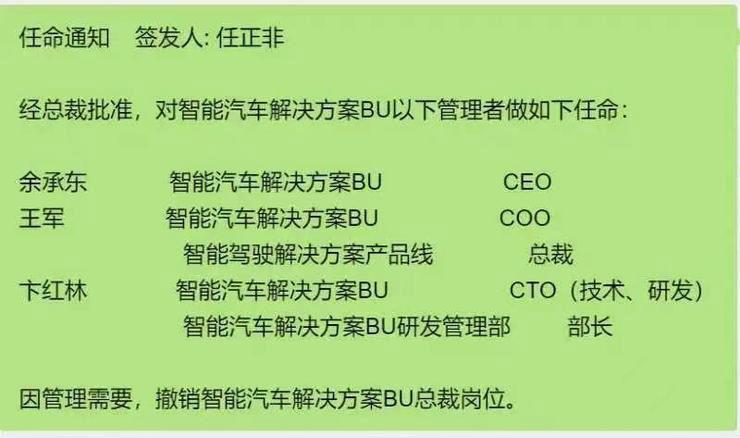 任命通知　签发人: 任正非

经总裁批准，对智能汽车解决方案BU以下管理者做如下任命：

余承东　智能汽车解决方案BU　CEO
王军　智能汽车解决方案BU　COO
智能驾驶解决方案产品线　总裁
卞红林　智能汽车解决方案BU　CTO（技术、研发）
智能汽车解决方案BU研发管理部　部长

因管理需要，撤销智能汽车解决方案BU总裁岗位。